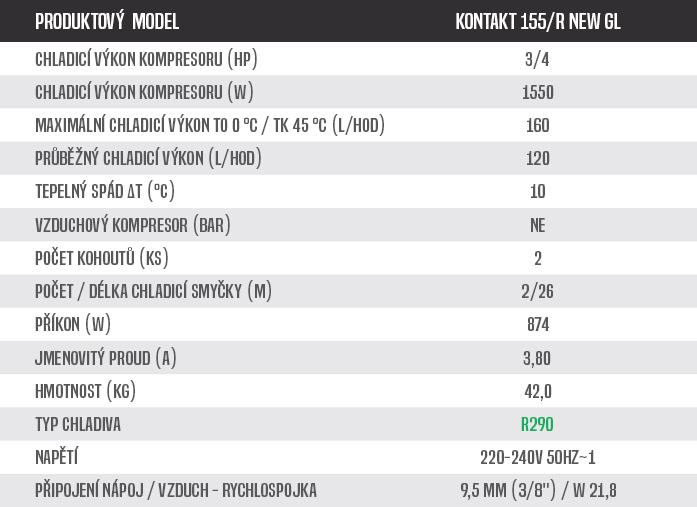 | PRODUKTOVÝ MODEL | KONTAKT 155/R NEW GL |
|---|---|
| CHLADICÍ VÝKON KOMPRESORU (HP) | 3/4 |
| CHLADICÍ VÝKON KOMPRESORU (W) | 1550 |
| MAXIMÁLNÍ CHLADICÍ VÝKON TO 0 °C / TK 45 °C (L/HOD) | 160 |
| PRŮBĚŽNÝ CHLADICÍ VÝKON (L/HOD) | 120 |
| TEPELNÝ SPÁD ΔT (°C) | 10 |
| VZDUCHOVÝ KOMPRESOR (BAR) | NE |
| POČET KOHOUTŮ (KS) | 2 |
| POČET / DÉLKA CHLADICÍ SMYČKY (M) | 2/26 |
| PŘÍKON (W) | 874 |
| JMENOVITÝ PROUD (A) | 3,80 |
| HMOTNOST (KG) | 42,0 |
| TYP CHLADIVA | R290 |
| NAPĚTÍ | 220-240V 50HZ~1 |
| PŘIPOJENÍ NÁPOJ / VZDUCH - RYCHLOSPOJKA | 9,5 MM (3/8") / W 21,8 |